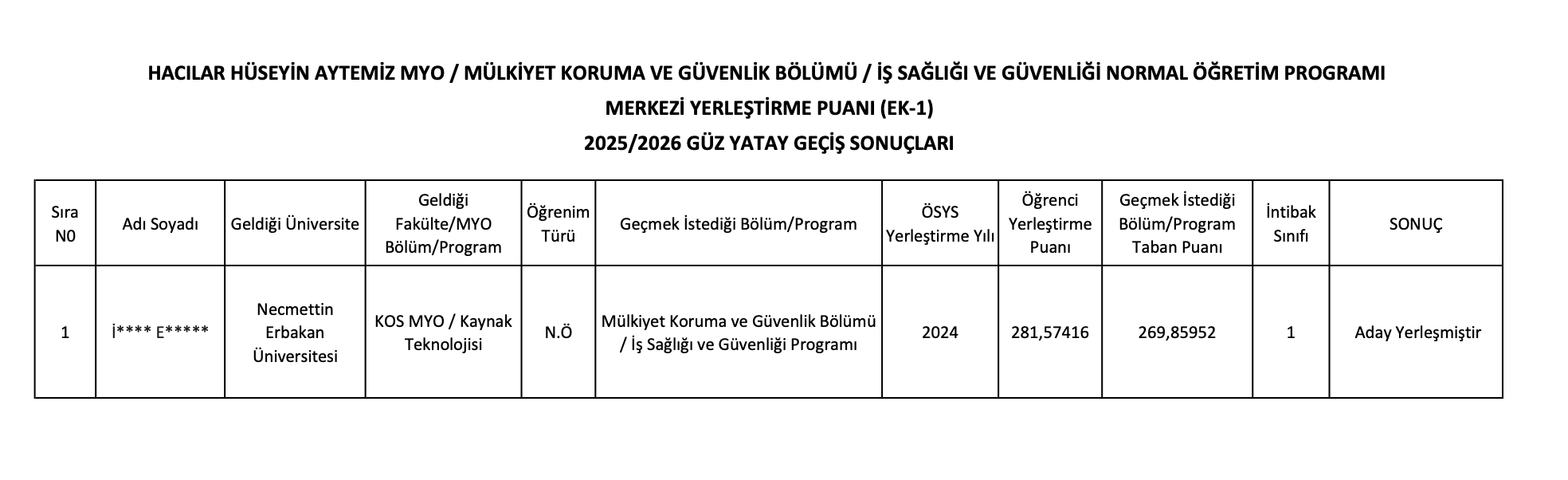 HACILAR HÜSEYİN AYTEMİZ MYO / MÜLKİYET KORUMA VE GÜVENLİK BÖLÜMÜ / İŞ SAĞLIĞI VE GÜVENLİĞİ NORMAL ÖĞRETİM PROGRAMI

MERKEZİ YERLEŞTİRME PUANI (EK-1)

2025/2026 GÜZ YATAY GEÇİŞ SONUÇLARI

| Sıra N0 | Adı Soyadı | Geldiği Üniversite | Geldiği Fakülte/MYO Bölüm/Program | Öğrenim Türü | Geçmek İstediği Bölüm/Program | ÖSYS Yerleştirme Yılı | Öğrenci Yerleştirme Puanı | Geçmek İstediği Bölüm/Program Taban Puanı | İntibak Sınıfı | SONUÇ |
|---|---|---|---|---|---|---|---|---|---|---|
| 1 | İ**** E***** | Necmettin Erbakan Üniversitesi | KOS MYO / Kaynak Teknolojisi | N.Ö | Mülkiyet Koruma ve Güvenlik Bölümü / İş Sağlığı ve Güvenliği Programı | 2024 | 281,57416 | 269,85952 | 1 | Aday Yerleşmiştir |